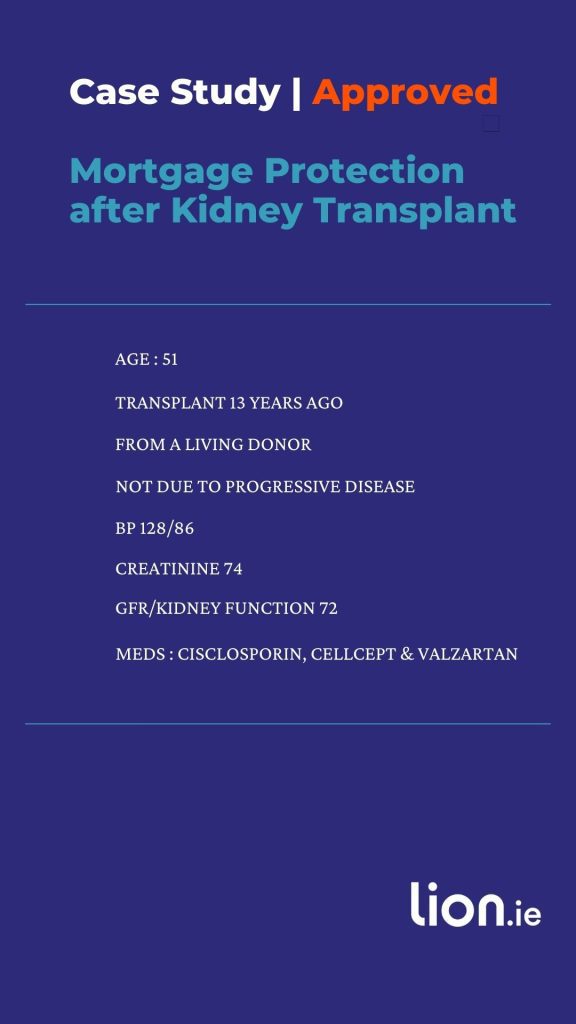 Case Study | Approved

Mortgage Protection after Kidney Transplant

AGE : 51

TRANSPLANT 13 YEARS AGO

FROM A LIVING DONOR

NOT DUE TO PROGRESSIVE DISEASE

BP 128/86

CREATININE 74

GFR/KIDNEY FUNCTION 72

MEDS : CISCLOSPORIN, CELLCEPT & VALZARTAN

lion.ie